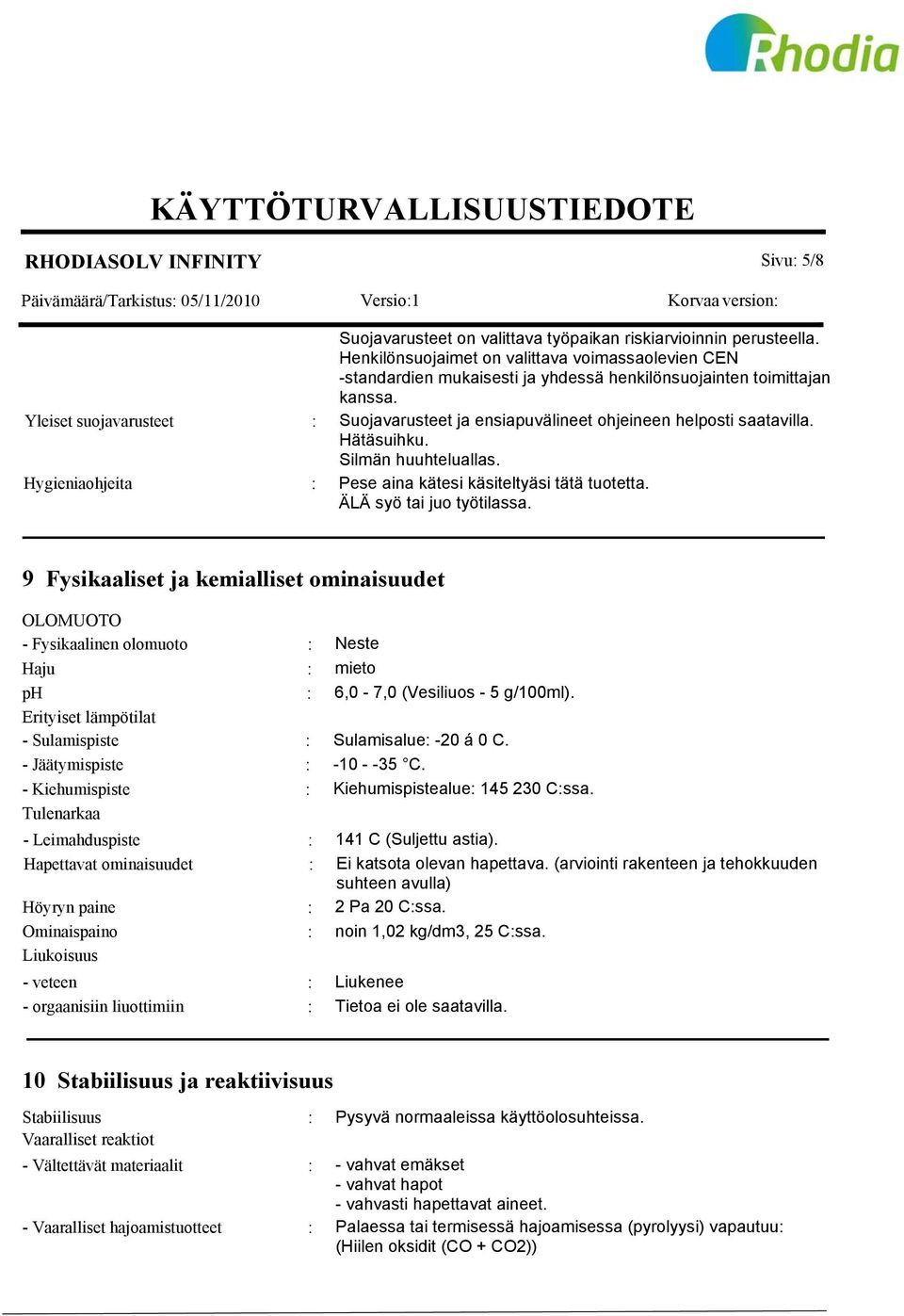 Rhodia

KÄYTTÖTURVALLISUUSTIEDOTE

RHODIASOLV INFINITY

Sivu: 5/8

Päivämäärä/Tarkistus: 05/11/2010

Versio:1

Korvaa version:

Suojavarusteet on valittava työpaikan riskiarvioinnin perusteella. Henkilönsuojaimet on valittava voimassaolevien CEN -standardien mukaisesti ja yhdessä henkilönsuojainten toimittajan kanssa.

Yleiset suojavarusteet : Suojavarusteet ja ensiapuvälineet ohjeineen helposti saatavilla. Hätäsuihku. Silmän huuhteluallas.

Hygieniaohjeita : Pese aina kätesi käsiteltyäsi tätä tuotetta. ÄLÄ syö tai juo työtilassa.

9 Fysikaaliset ja kemialliset ominaisuudet

OLOMUOTO

- Fysikaalinen olomuoto : Neste

Haju : mieto

pH : 6,0 - 7,0 (Vesiliuos - 5 g/100ml).

Erityiset lämpötilat

- Sulamispiste : Sulamisalue: -20 á 0 C.

- Jäätymispiste : -10 - -35 °C.

- Kiehumispiste : Kiehumispistealue: 145 230 C:ssa.

Tulenarkaa

- Leimahduspiste : 141 C (Suljettu astia).

Hapettavat ominaisuudet : Ei katsota olevan hapettava. (arviointi rakenteen ja tehokkuuden suhteen avulla)

Höyryn paine : 2 Pa 20 C:ssa.

Ominaispaino : noin 1,02 kg/dm3, 25 C:ssa.

Liukoisuus

- veteen : Liukenee

- orgaanisiin liuottimiin : Tietoa ei ole saatavilla.

10 Stabiilisuus ja reaktiivisuus

Stabiilisuus : Pysyvä normaaleissa käyttöolosuhteissa.

Vaaralliset reaktiot

- Vältettävät materiaalit : - vahvat emäkset
- vahvat hapot
- vahvasti hapettavat aineet.

- Vaaralliset hajoamistuotteet : Palaessa tai termisessä hajoamisessa (pyrolyysi) vapautuu: (Hiilen oksidit (CO + CO2))